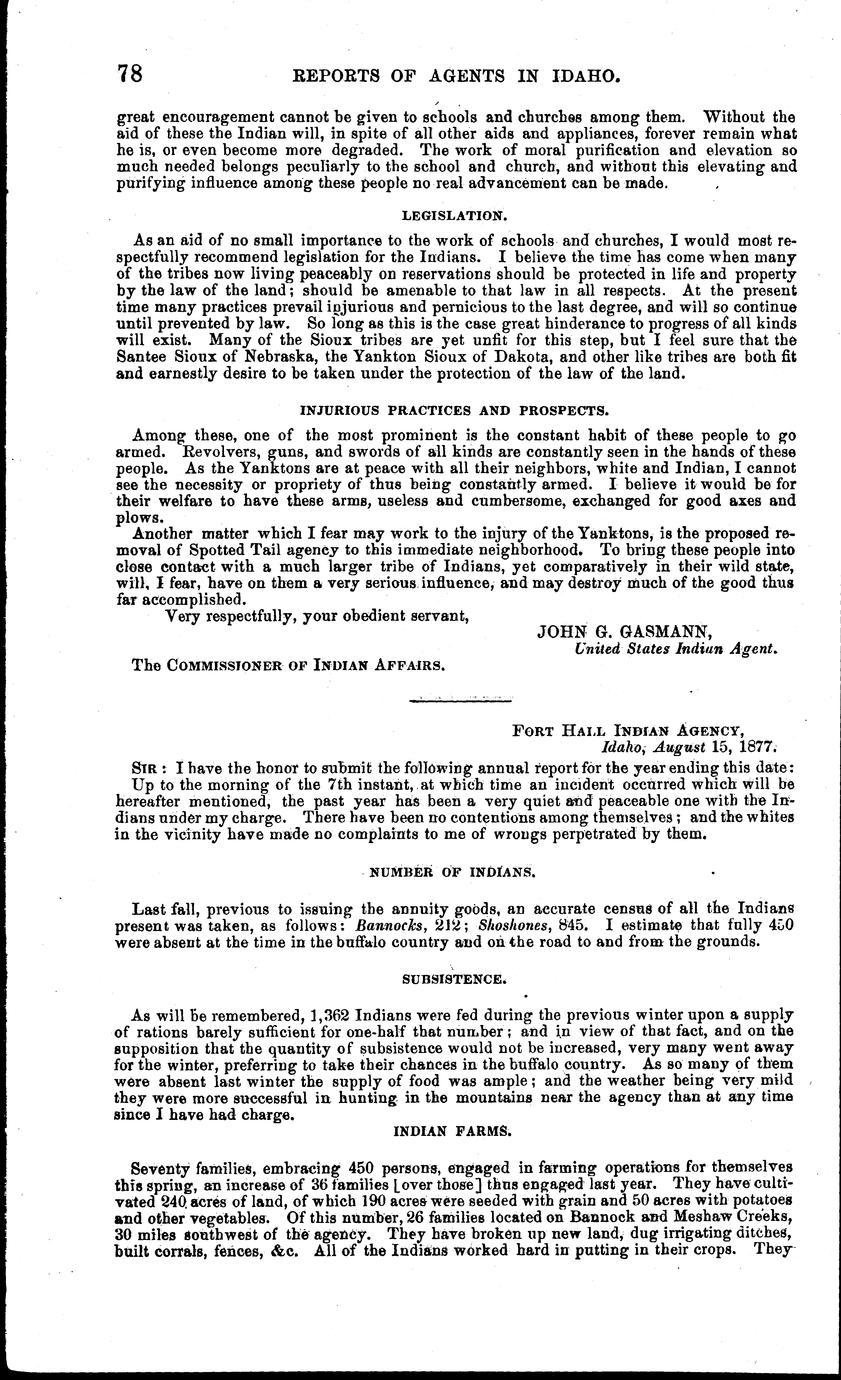 78 REPORTS OF AGENTS IN IDAHO.

great encouragement cannot be given to schools and churches among them. Without the aid of these the Indian will, in spite of all other aids and appliances, forever remain what he is, or even become more degraded. The work of moral purification and elevation so much needed belongs peculiarly to the school and church, and without this elevating and purifying influence among these people no real advancement can be made.

LEGISLATION.

As an aid of no small importance to the work of schools and churches, I would most respectfully recommend legislation for the Indians. I believe the time has come when many of the tribes now living peaceably on reservations should be protected in life and property by the law of the land; should be amenable to that law in all respects. At the present time many practices prevail injurious and pernicious to the last degree, and will so continue until prevented by law. So long as this is the case great hinderance to progress of all kinds will exist. Many of the Sioux tribes are yet unfit for this step, but I feel sure that the Santee Sioux of Nebraska, the Yankton Sioux of Dakota, and other like tribes are both fit and earnestly desire to be taken under the protection of the law of the land.

INJURIOUS PRACTICES AND PROSPECTS.

Among these, one of the most prominent is the constant habit of these people to go armed. Revolvers, guns, and swords of all kinds are constantly seen in the hands of these people. As the Yanktons are at peace with all their neighbors, white and Indian, I cannot see the necessity or propriety of thus being constantly armed. I believe it would be for their welfare to have these arms, useless and cumbersome, exchanged for good axes and plows.

Another matter which I fear may work to the injury of the Yanktons, is the proposed removal of Spotted Tail agency to this immediate neighborhood. To bring these people into close contact with a much larger tribe of Indians, yet comparatively in their wild state, will, I fear, have on them a very serious influence, and may destroy much of the good thus far accomplished.

Very respectfully, your obedient servant,

JOHN G. GASMANN,
United States Indian Agent.

The COMMISSIONER OF INDIAN AFFAIRS.

FORT HALL INDIAN AGENCY,
Idaho, August 15, 1877.

SIR: I have the honor to submit the following annual report for the year ending this date:
Up to the morning of the 7th instant, at which time an incident occurred which will be hereafter mentioned, the past year has been a very quiet and peaceable one with the Indians under my charge. There have been no contentions among themselves; and the whites in the vicinity have made no complaints to me of wrongs perpetrated by them.

NUMBER OF INDIANS.

Last fall, previous to issuing the annuity goods, an accurate census of all the Indians present was taken, as follows: Bannocks, 212; Shoshones, 845. I estimate that fully 450 were absent at the time in the buffalo country and on the road to and from the grounds.

SUBSISTENCE.

As will be remembered, 1,362 Indians were fed during the previous winter upon a supply of rations barely sufficient for one-half that number; and in view of that fact, and on the supposition that the quantity of subsistence would not be increased, very many went away for the winter, preferring to take their chances in the buffalo country. As so many of them were absent last winter the supply of food was ample; and the weather being very mild they were more successful in hunting in the mountains near the agency than at any time since I have had charge.

INDIAN FARMS.

Seventy families, embracing 450 persons, engaged in farming operations for themselves this spring, an increase of 36 families [over those] thus engaged last year. They have cultivated 240 acres of land, of which 190 acres were seeded with grain and 50 acres with potatoes and other vegetables. Of this number, 26 families located on Bannock and Meshaw Creeks, 30 miles southwest of the agency. They have broken up new land, dug irrigating ditches, built corrals, fences, &c. All of the Indians worked hard in putting in their crops. They